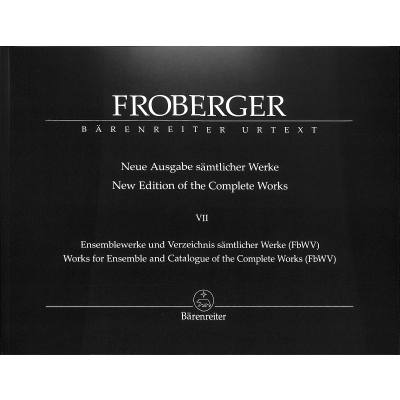 FROBERGER

BÄRENREITER URTEXT

Neue Ausgabe sämtlicher Werke
New Edition of the Complete Works

VII

Ensemblewerke und Verzeichnis sämtlicher Werke (FbWV)
Works for Ensemble and Catalogue of the Complete Works (FbWV)

Bärenreiter